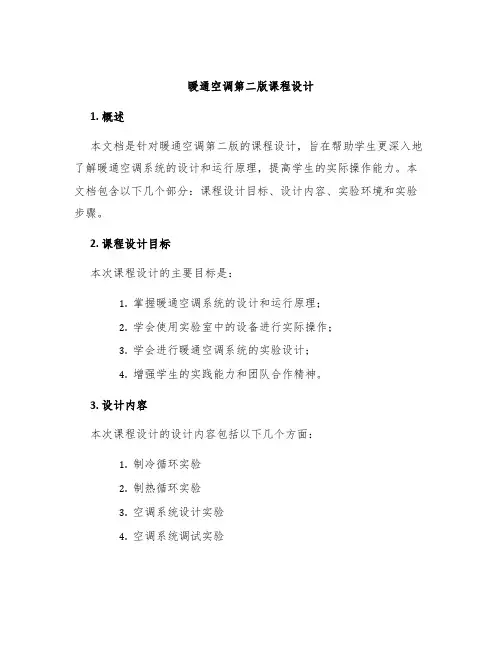 暖通空调第二版课程设计

1. 概述

本文档是针对暖通空调第二版的课程设计，旨在帮助学生更深入地了解暖通空调系统的设计和运行原理，提高学生的实际操作能力。本文档包含以下几个部分：课程设计目标、设计内容、实验环境和实验步骤。

2. 课程设计目标

本次课程设计的主要目标是：

1. 掌握暖通空调系统的设计和运行原理；
2. 学会使用实验室中的设备进行实际操作；
3. 学会进行暖通空调系统的实验设计；
4. 增强学生的实践能力和团队合作精神。

3. 设计内容

本次课程设计的设计内容包括以下几个方面：

1. 制冷循环实验
2. 制热循环实验
3. 空调系统设计实验
4. 空调系统调试实验